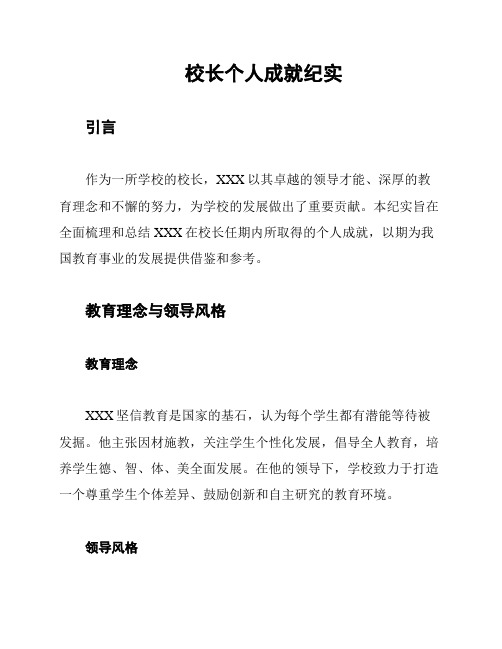 校长个人成就纪实

引言

作为一所学校的校长，XXX 以其卓越的领导才能、深厚的教育理念和不懈的努力，为学校的发展做出了重要贡献。本纪实旨在全面梳理和总结 XXX 在校长任期内所取得的个人成就，以期为我国教育事业的发展提供借鉴和参考。

教育理念与领导风格

教育理念

XXX 坚信教育是国家的基石，认为每个学生都有潜能等待被发掘。他主张因材施教，关注学生个性化发展，倡导全人教育，培养学生德、智、体、美全面发展。在他的领导下，学校致力于打造一个尊重学生个体差异、鼓励创新和自主研究的教育环境。

领导风格